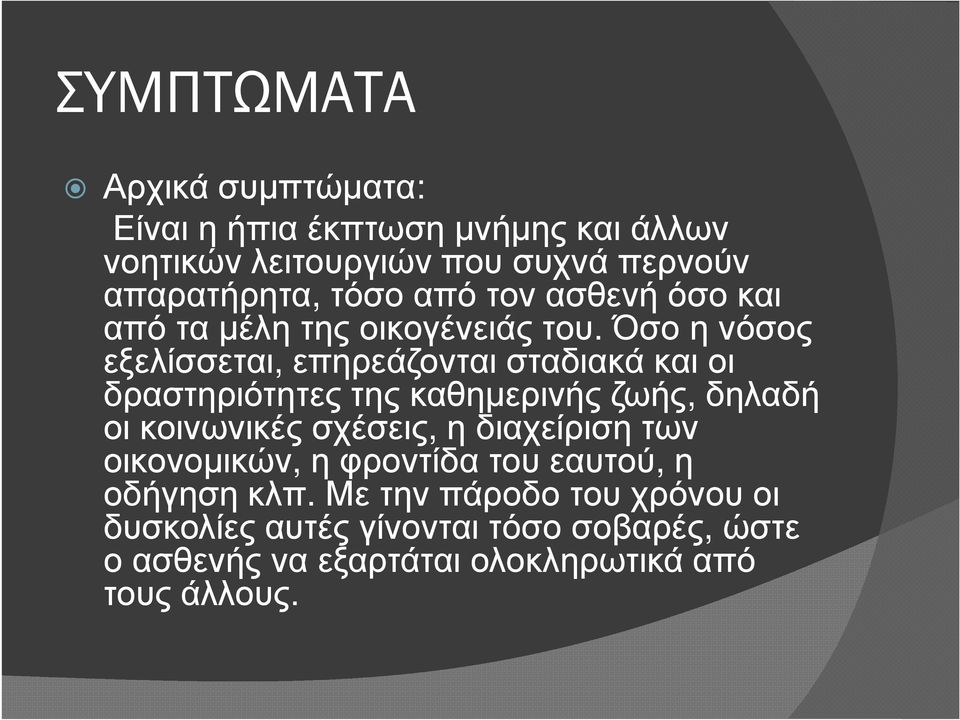 ΣΥΜΠΤΩΜΑΤΑ

Αρχικά συμπτώματα:

Είναι η ήπια έκπτωση μνήμης και άλλων νοητικών λειτουργιών που συχνά περνούν απαρατήρητα, τόσο από τον ασθενή όσο και από τα μέλη της οικογένειάς του. Όσο η νόσος εξελίσσεται, επηρεάζονται σταδιακά και οι δραστηριότητες της καθημερινής ζωής, δηλαδή οι κοινωνικές σχέσεις, η διαχείριση των οικονομικών, η φροντίδα του εαυτού, η οδήγηση κλπ. Με την πάροδο του χρόνου οι δυσκολίες αυτές γίνονται τόσο σοβαρές, ώστε ο ασθενής να εξαρτάται ολοκληρωτικά από τους άλλους.